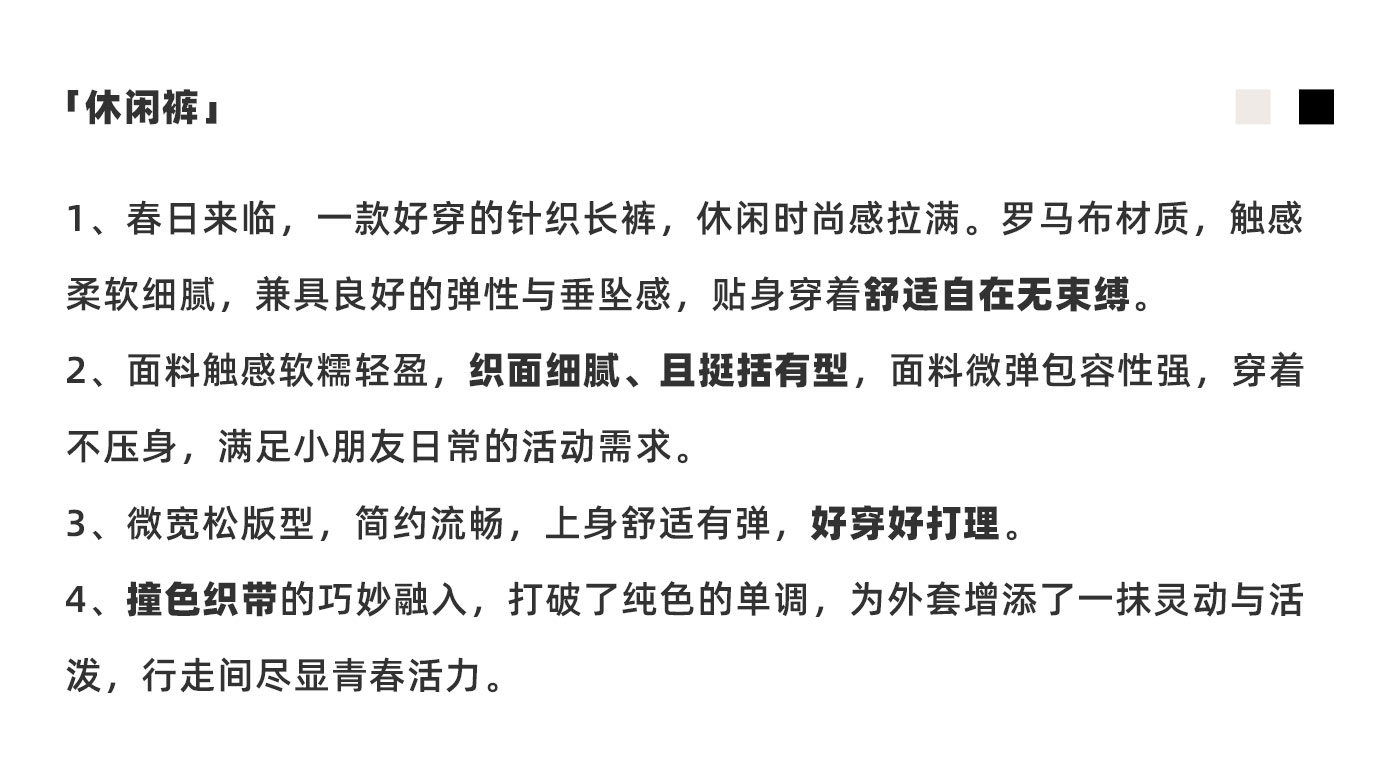 「休闲裤」

1、春日来临，一款好穿的针织长裤，休闲时尚感拉满。罗马布材质，触感柔软细腻，兼具良好的弹性与垂坠感，贴身穿着舒适自在无束缚。

2、面料触感软糯轻盈，织面细腻、且挺括有型，面料微弹包容性强，穿着不压身，满足小朋友日常的活动需求。

3、微宽松版型，简约流畅，上身舒适有弹，好穿好打理。

4、撞色织带的巧妙融入，打破了纯色的单调，为外套增添了一抹灵动与活泼，行走间尽显青春活力。